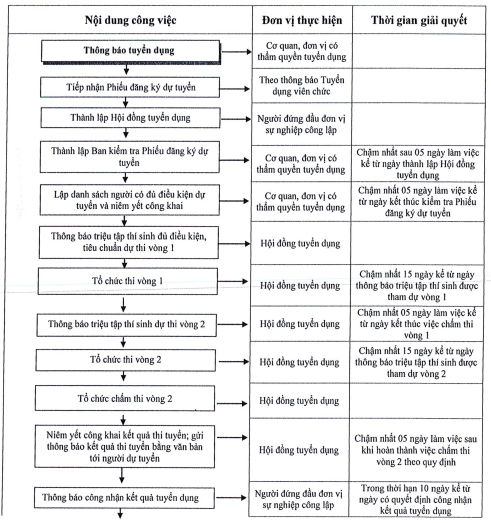 | Nội dung công việc | Đơn vị thực hiện | Thời gian giải quyết |
|---|---|---|
| Thông báo tuyển dụng | Cơ quan, đơn vị có thẩm quyền tuyển dụng | |
| Tiếp nhận Phiếu đăng ký dự tuyển | Theo thông báo Tuyển dụng viên chức | |
| Thành lập Hội đồng tuyển dụng | Người đứng đầu đơn vị sự nghiệp công lập | |
| Thành lập Ban kiểm tra Phiếu đăng ký dự tuyển | Cơ quan, đơn vị có thẩm quyền tuyển dụng | Chậm nhất sau 05 ngày làm việc kể từ ngày thành lập Hội đồng tuyển dụng |
| Lập danh sách người có đủ điều kiện dự tuyển và niêm yết công khai | Cơ quan, đơn vị có thẩm quyền tuyển dụng | Chậm nhất 05 ngày làm việc kể từ ngày kết thúc kiểm tra Phiếu đăng ký dự tuyển |
| Thông báo triệu tập thí sinh đủ điều kiện, tiêu chuẩn dự thi vòng 1 | Hội đồng tuyển dụng | |
| Tổ chức thi vòng 1 | Hội đồng tuyển dụng | Chậm nhất 15 ngày kể từ ngày thông báo triệu tập thí sinh được tham dự vòng 1 |
| Thông báo triệu tập thí sinh dự thi vòng 2 | Hội đồng tuyển dụng | Chậm nhất 05 ngày làm việc kể từ ngày kết thúc việc chấm thi vòng 1 |
| Tổ chức thi vòng 2 | Hội đồng tuyển dụng | Chậm nhất 15 ngày kể từ ngày thông báo triệu tập thí sinh được tham dự vòng 2 |
| Tổ chức chấm thi vòng 2 | Hội đồng tuyển dụng | |
| Niêm yết công khai kết quả thi tuyển; gửi thông báo kết quả thi tuyển bằng văn bản tới người dự tuyển | Hội đồng tuyển dụng | Chậm nhất 05 ngày làm việc sau khi hoàn thành việc chấm thi vòng 2 theo quy định |
| Thông báo công nhận kết quả tuyển dụng | Người đứng đầu đơn vị sự nghiệp công lập | Trong thời hạn 10 ngày kể từ ngày có quyết định công nhận kết quả tuyển dụng |